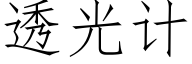 透光计